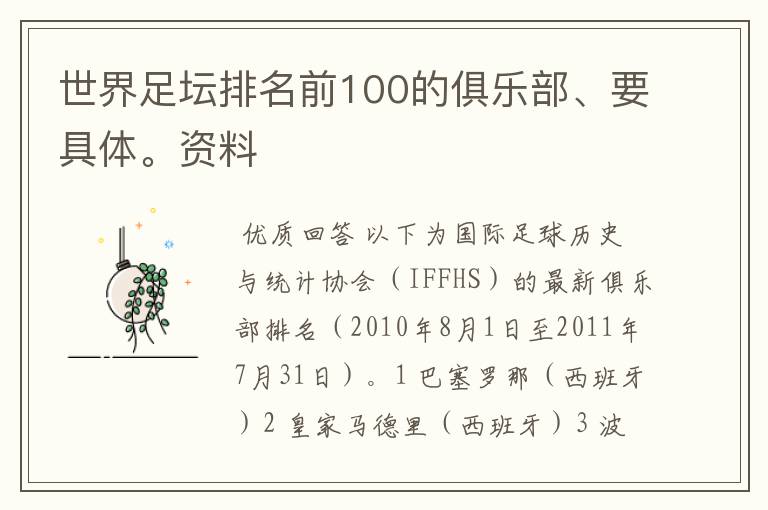 世界足坛排名前100的俱乐部、要具体。资料

优质回答 以下为国际足球历史与统计协会（IFFHS）的最新俱乐部排名（2010年8月1日至2011年7月31日）。1 巴塞罗那（西班牙）2 皇家马德里（西班牙）3 波